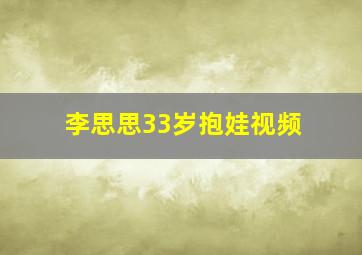 李思思33岁抱娃视频